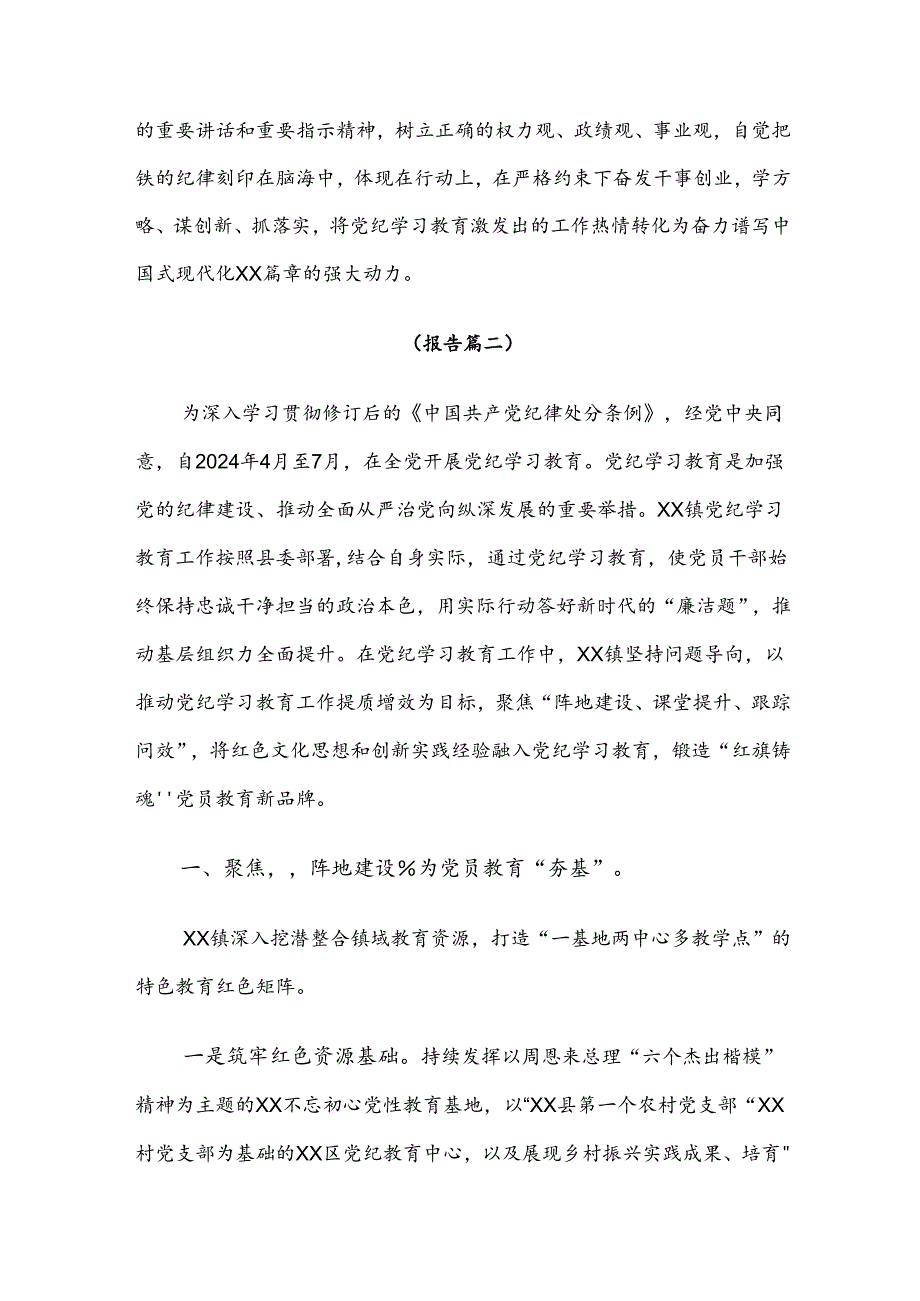 的重要讲话和重要指示精神，树立正确的权力观、政绩观、事业观，自觉把铁的纪律刻印在脑海中，体现在行动上，在严格约束下奋发干事创业，学方略、谋创新、抓落实，将党纪学习教育激发出的工作热情转化为奋力谱写中国式现代化XX篇章的强大动力。

（报告篇二）

为深入学习贯彻修订后的《中国共产党纪律处分条例》，经党中央同意，自2024年4月至7月，在全党开展党纪学习教育。党纪学习教育是加强党的纪律建设、推动全面从严治党向纵深发展的重要举措。XX镇党纪学习教育工作按照县委部署，结合自身实际，通过党纪学习教育，使党员干部始终保持忠诚干净担当的政治本色，用实际行动答好新时代的“廉洁题”，推动基层组织力全面提升。在党纪学习教育工作中，XX镇坚持问题导向，以推动党纪学习教育工作提质增效为目标，聚焦“阵地建设、课堂提升、跟踪问效”，将红色文化思想和创新实践经验融入党纪学习教育，锻造“红旗铸魂''党员教育新品牌。

一、聚焦，，阵地建设％为党员教育“夯基”。

XX镇深入挖潜整合镇域教育资源，打造“一基地两中心多教学点”的特色教育红色矩阵。

一是筑牢红色资源基础。持续发挥以周恩来总理“六个杰出楷模”精神为主题的XX不忘初心党性教育基地，以“XX县第一个农村党支部“XX村党支部为基础的XX区党纪教育中心，以及展现乡村振兴实践成果、培育"